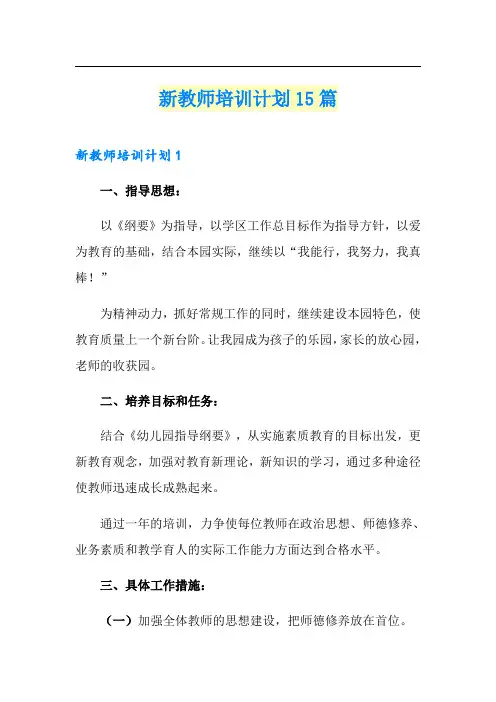 新教师培训计划15篇

新教师培训计划1

一、指导思想：

以《纲要》为指导，以学区工作总目标作为指导方针，以爱为教育的基础，结合本园实际，继续以“我能行，我努力，我真棒！”

为精神动力，抓好常规工作的同时，继续建设本园特色，使教育质量上一个新台阶。让我园成为孩子的乐园，家长的放心园，老师的收获园。

二、培养目标和任务：

结合《幼儿园指导纲要》，从实施素质教育的目标出发，更新教育观念，加强对教育新理论，新知识的学习，通过多种途径使教师迅速成长成熟起来。

通过一年的培训，力争使每位教师在政治思想、师德修养、业务素质和教学育人的实际工作能力方面达到合格水平。

三、具体工作措施：

（一）加强全体教师的思想建设，把师德修养放在首位。